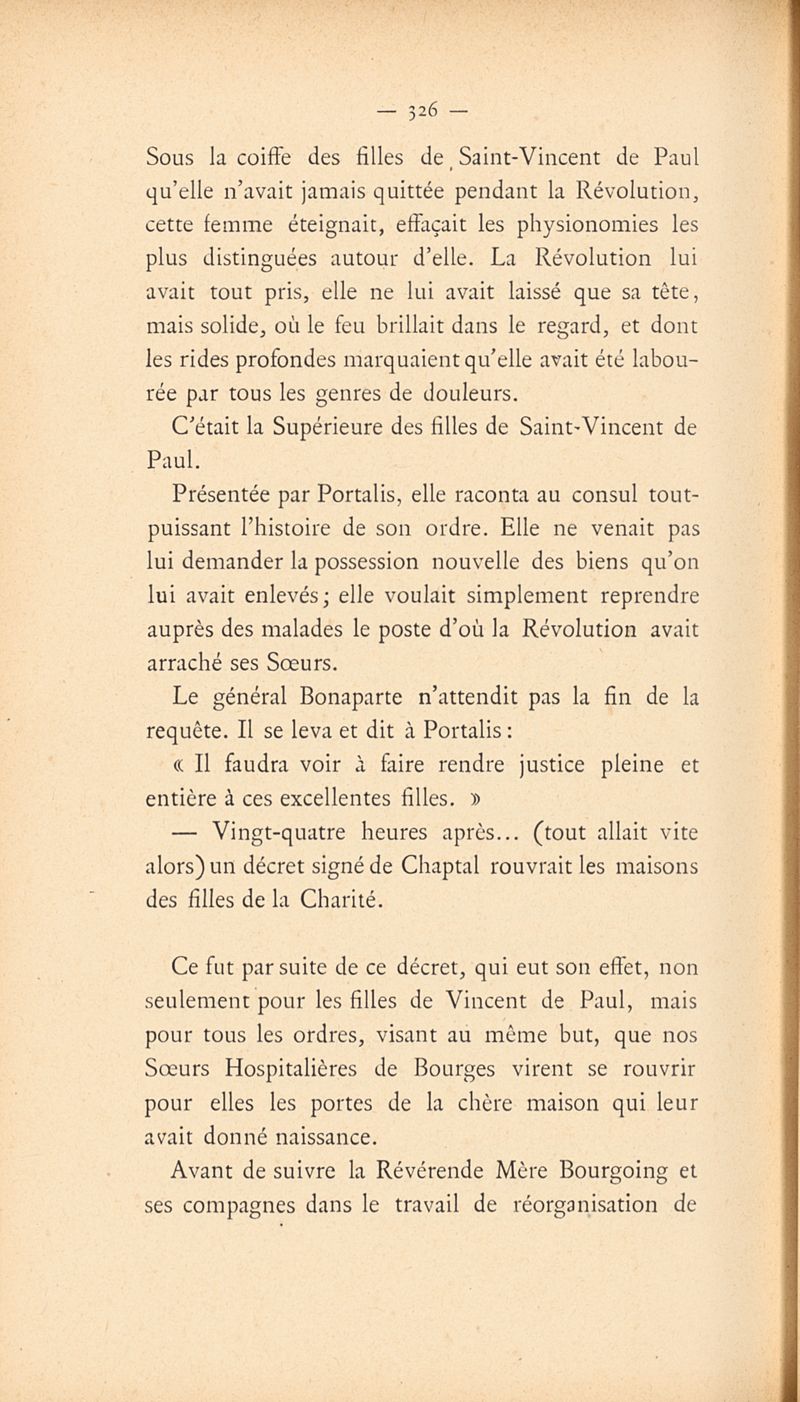 — 326 —

Sous la coiffe des filles de Saint-Vincent de Paul qu'elle n'avait jamais quittée pendant la Révolution, cette femme éteignait, effaçait les physionomies les plus distinguées autour d'elle. La Révolution lui avait tout pris, elle ne lui avait laissé que sa tête, mais solide, où le feu brillait dans le regard, et dont les rides profondes marquaient qu'elle avait été labourée par tous les genres de douleurs.

C'était la Supérieure des filles de Saint-Vincent de Paul.

Présentée par Portalis, elle raconta au consul tout-puissant l'histoire de son ordre. Elle ne venait pas lui demander la possession nouvelle des biens qu'on lui avait enlevés; elle voulait simplement reprendre auprès des malades le poste d'où la Révolution avait arraché ses Sœurs.

Le général Bonaparte n'attendit pas la fin de la requête. Il se leva et dit à Portalis :

« Il faudra voir à faire rendre justice pleine et entière à ces excellentes filles. »

— Vingt-quatre heures après... (tout allait vite alors) un décret signé de Chaptal rouvrait les maisons des filles de la Charité.

Ce fut par suite de ce décret, qui eut son effet, non seulement pour les filles de Vincent de Paul, mais pour tous les ordres, visant au même but, que nos Sœurs Hospitalières de Bourges virent se rouvrir pour elles les portes de la chère maison qui leur avait donné naissance.

Avant de suivre la Révérende Mère Bourgoing et ses compagnes dans le travail de réorganisation de